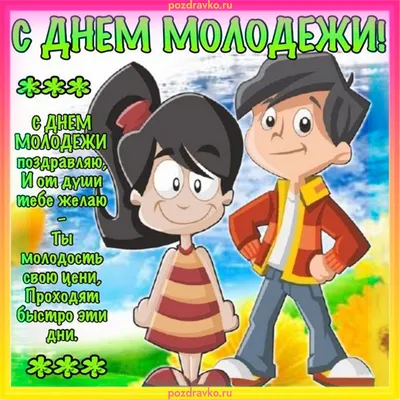 pozdravko.ru

С ДНЕМ МОЛОДЕЖИ!

***

С ДНЕМ МОЛОДЕЖИ поздравляю, И от души тебе желаю – Ты молодость свою цени, Проходят быстро эти дни.

***

pozdravko.ru